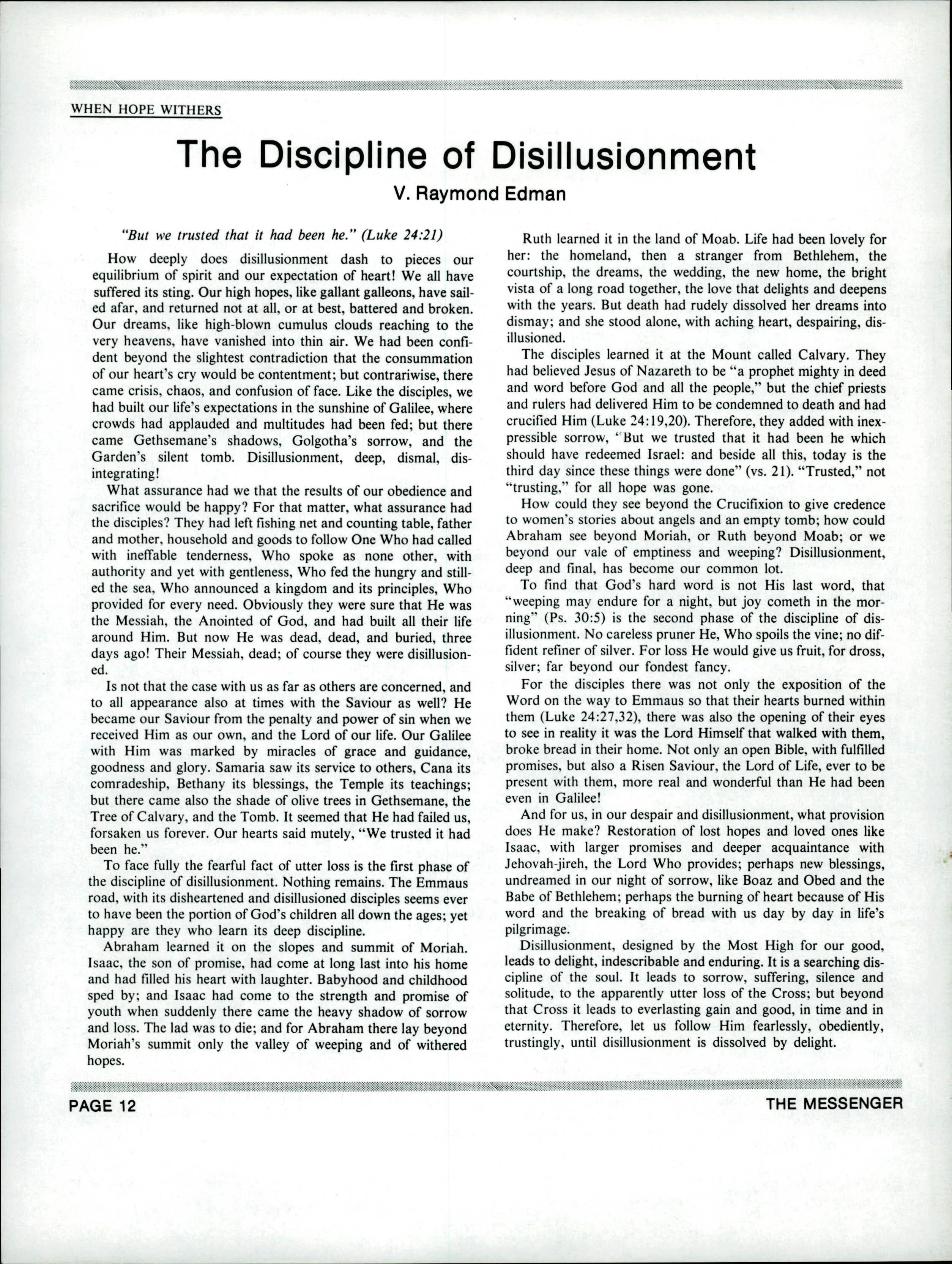 WHEN HOPE WITHERS

The Discipline of Disillusionment

V. Raymond Edman

"But we trusted that it had been he." (Luke 24:21)

How deeply does disillusionment dash to pieces our equilibrium of spirit and our expectation of heart! We all have suffered its sting. Our high hopes, like gallant galleons, have sailed afar, and returned not at all, or at best, battered and broken. Our dreams, like high-blown cumulus clouds reaching to the very heavens, have vanished into thin air. We had been confident beyond the slightest contradiction that the consummation of our heart's cry would be contentment; but contrariwise, there came crisis, chaos, and confusion of face. Like the disciples, we had built our life's expectations in the sunshine of Galilee, where crowds had applauded and multitudes had been fed; but there came Gethsemane's shadows, Golgotha's sorrow, and the Garden's silent tomb. Disillusionment, deep, dismal, disintegrating!

What assurance had we that the results of our obedience and sacrifice would be happy? For that matter, what assurance had the disciples? They had left fishing net and counting table, father and mother, household and goods to follow One Who had called with ineffable tenderness, Who spoke as none other, with authority and yet with gentleness, Who fed the hungry and stilled the sea, Who announced a kingdom and its principles, Who provided for every need. Obviously they were sure that He was the Messiah, the Anointed of God, and had built all their life around Him. But now He was dead, dead, and buried, three days ago! Their Messiah, dead; of course they were disillusioned.

Is not that the case with us as far as others are concerned, and to all appearance also at times with the Saviour as well? He became our Saviour from the penalty and power of sin when we received Him as our own, and the Lord of our life. Our Galilee with Him was marked by miracles of grace and guidance, goodness and glory. Samaria saw its service to others, Cana its comradeship, Bethany its blessings, the Temple its teachings; but there came also the shade of olive trees in Gethsemane, the Tree of Calvary, and the Tomb. It seemed that He had failed us, forsaken us forever. Our hearts said mutely, "We trusted it had been he."

To face fully the fearful fact of utter loss is the first phase of the discipline of disillusionment. Nothing remains. The Emmaus road, with its disheartened and disillusioned disciples seems ever to have been the portion of God's children all down the ages; yet happy are they who learn its deep discipline.

Abraham learned it on the slopes and summit of Moriah. Isaac, the son of promise, had come at long last into his home and had filled his heart with laughter. Babyhood and childhood sped by; and Isaac had come to the strength and promise of youth when suddenly there came the heavy shadow of sorrow and loss. The lad was to die; and for Abraham there lay beyond Moriah's summit only the valley of weeping and of withered hopes.

Ruth learned it in the land of Moab. Life had been lovely for her: the homeland, then a stranger from Bethlehem, the courtship, the dreams, the wedding, the new home, the bright vista of a long road together, the love that delights and deepens with the years. But death had rudely dissolved her dreams into dismay; and she stood alone, with aching heart, despairing, disillusioned.

The disciples learned it at the Mount called Calvary. They had believed Jesus of Nazareth to be "a prophet mighty in deed and word before God and all the people," but the chief priests and rulers had delivered Him to be condemned to death and had crucified Him (Luke 24:19,20). Therefore, they added with inexpressible sorrow, "But we trusted that it had been he which should have redeemed Israel: and beside all this, today is the third day since these things were done" (vs. 21). "Trusted," not "trusting," for all hope was gone.

How could they see beyond the Crucifixion to give credence to women's stories about angels and an empty tomb; how could Abraham see beyond Moriah, or Ruth beyond Moab; or we beyond our vale of emptiness and weeping? Disillusionment, deep and final, has become our common lot.

To find that God's hard word is not His last word, that "weeping may endure for a night, but joy cometh in the morning" (Ps. 30:5) is the second phase of the discipline of disillusionment. No careless pruner He, Who spoils the vine; no diffident refiner of silver. For loss He would give us fruit, for dross, silver; far beyond our fondest fancy.

For the disciples there was not only the exposition of the Word on the way to Emmaus so that their hearts burned within them (Luke 24:27,32), there was also the opening of their eyes to see in reality it was the Lord Himself that walked with them, broke bread in their home. Not only an open Bible, with fulfilled promises, but also a Risen Saviour, the Lord of Life, ever to be present with them, more real and wonderful than He had been even in Galilee!

And for us, in our despair and disillusionment, what provision does He make? Restoration of lost hopes and loved ones like Isaac, with larger promises and deeper acquaintance with Jehovah-jireh, the Lord Who provides; perhaps new blessings, undreamed in our night of sorrow, like Boaz and Obed and the Babe of Bethlehem; perhaps the burning of heart because of His word and the breaking of bread with us day by day in life's pilgrimage.

Disillusionment, designed by the Most High for our good, leads to delight, indescribable and enduring. It is a searching discipline of the soul. It leads to sorrow, suffering, silence and solitude, to the apparently utter loss of the Cross; but beyond that Cross it leads to everlasting gain and good, in time and in eternity. Therefore, let us follow Him fearlessly, obediently, trustingly, until disillusionment is dissolved by delight.

PAGE 12

THE MESSENGER